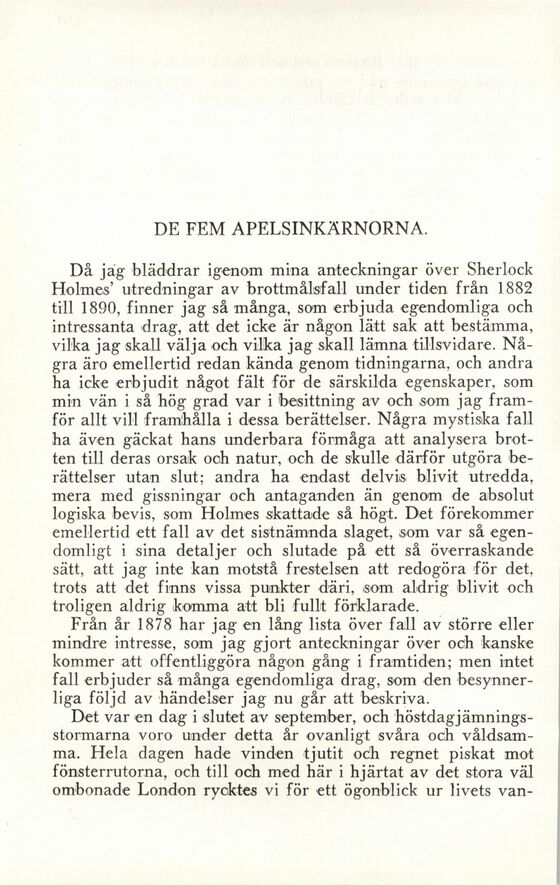 DE FEM APELSINKÄRNORNA.

Då jag bläddrar igenom mina anteckningar över Sherlock Holmes' utredningar av brottmålsfall under tiden från 1882 till 1890, finner jag så många, som erbjuda egendomliga och intressanta drag, att det icke är någon lätt sak att bestämma, vilka jag skall välja och vilka jag skall lämna tillsvidare. Några äro emellertid redan kända genom tidningarna, och andra ha icke erbjudit något fält för de särskilda egenskaper, som min vän i så hög grad var i besittning av och som jag framför allt vill framhålla i dessa berättelser. Några mystiska fall ha även gäckat hans underbara förmåga att analysera brotten till deras orsak och natur, och de skulle därför utgöra berättelser utan slut; andra ha endast delvis blivit utredda, mera med gissningar och antaganden än genom de absolut logiska bevis, som Holmes skattade så högt. Det förekommer emellertid ett fall av det sistnämnda slaget, som var så egendomligt i sina detaljer och slutade på ett så överraskande sätt, att jag inte kan motstå frestelsen att redogöra för det, trots att det finns vissa punkter däri, som aldrig blivit och troligen aldrig komma att bli fullt förklarade.

Från år 1878 har jag en lång lista över fall av större eller mindre intresse, som jag gjort anteckningar över och kanske kommer att offentliggöra någon gång i framtiden; men intet fall erbjuder så många egendomliga drag, som den besynnerliga följd av händelser jag nu går att beskriva.

Det var en dag i slutet av september, och höstdagjämningsstormarna voro under detta år ovanligt svåra och våldsamma. Hela dagen hade vinden tjutit och regnet piskat mot fönsterrutorna, och till och med här i hjärtat av det stora väl ombonade London rycktes vi för ett ögonblick ur livets van-